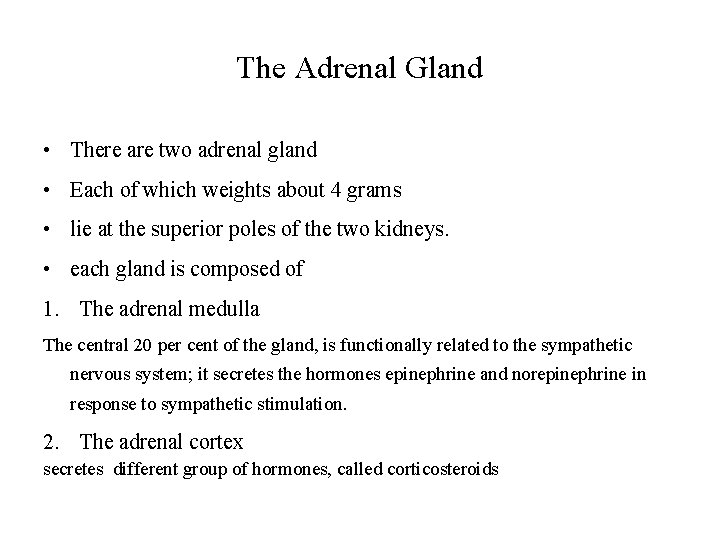 The Adrenal Gland

• There are two adrenal gland
• Each of which weights about 4 grams
• lie at the superior poles of the two kidneys.
• each gland is composed of

1. The adrenal medulla

The central 20 per cent of the gland, is functionally related to the sympathetic nervous system; it secretes the hormones epinephrine and norepinephrine in response to sympathetic stimulation.

2. The adrenal cortex

secretes different group of hormones, called corticosteroids